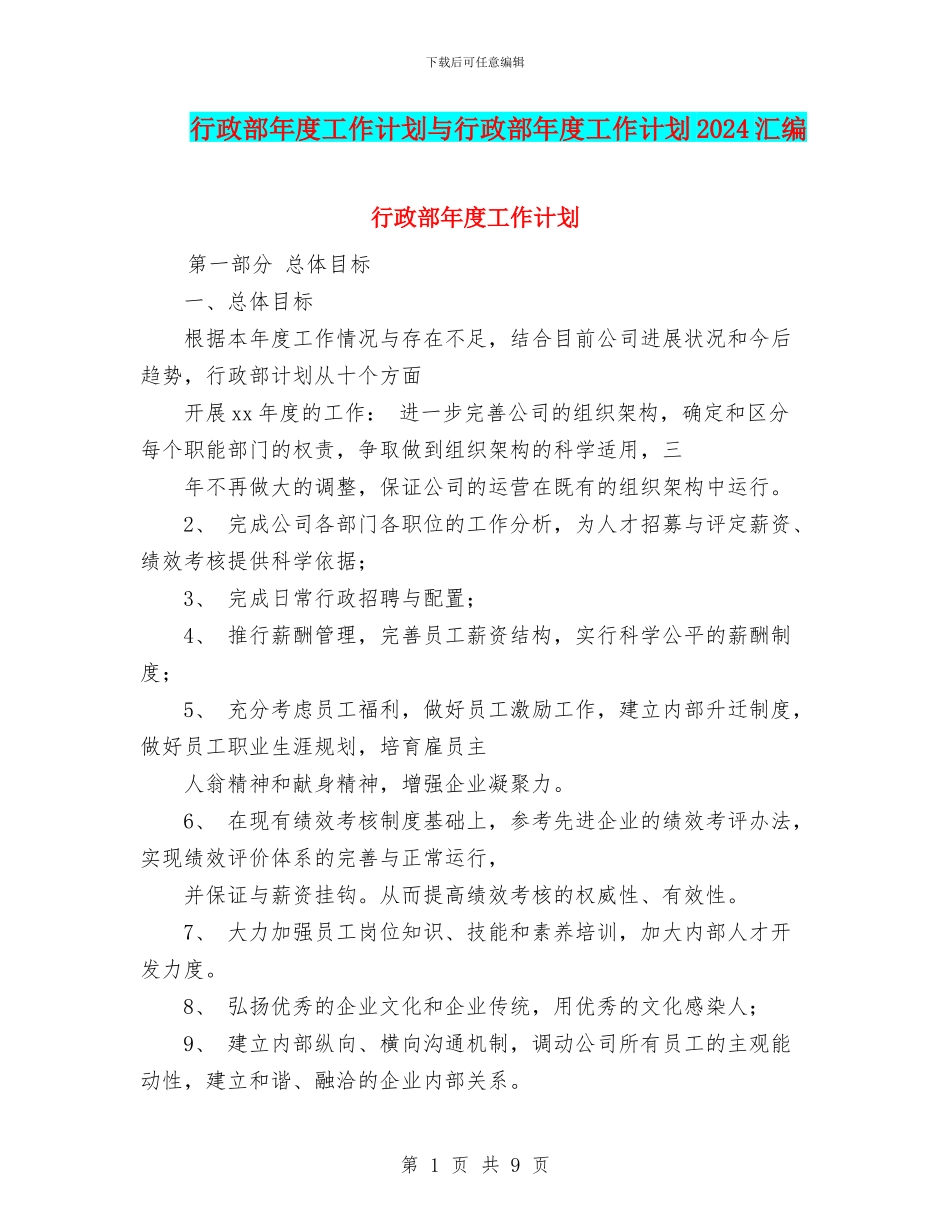 下载后可任意编辑

行政部年度工作计划与行政部年度工作计划2024汇编

行政部年度工作计划

第一部分 总体目标

一、总体目标

根据本年度工作情况与存在不足，结合目前公司进展状况和今后趋势，行政部计划从十个方面

开展xx年度的工作： 进一步完善公司的组织架构，确定和区分每个职能部门的权责，争取做到组织架构的科学适用，三

年不再做大的调整，保证公司的运营在既有的组织架构中运行。

2、 完成公司各部门各职位的工作分析，为人才招募与评定薪资、绩效考核提供科学依据；

3、 完成日常行政招聘与配置；

4、 推行薪酬管理，完善员工薪资结构，实行科学公平的薪酬制度；

5、 充分考虑员工福利，做好员工激励工作，建立内部升迁制度，做好员工职业生涯规划，培育雇员主

人翁精神和献身精神，增强企业凝聚力。

6、 在现有绩效考核制度基础上，参考先进企业的绩效考评办法，实现绩效评价体系的完善与正常运行，

并保证与薪资挂钩。从而提高绩效考核的权威性、有效性。

7、 大力加强员工岗位知识、技能和素养培训，加大内部人才开发力度。

8、 弘扬优秀的企业文化和企业传统，用优秀的文化感染人；

9、 建立内部纵向、横向沟通机制，调动公司所有员工的主观能动性，建立和谐、融洽的企业内部关系。

第 1 页 共 9 页